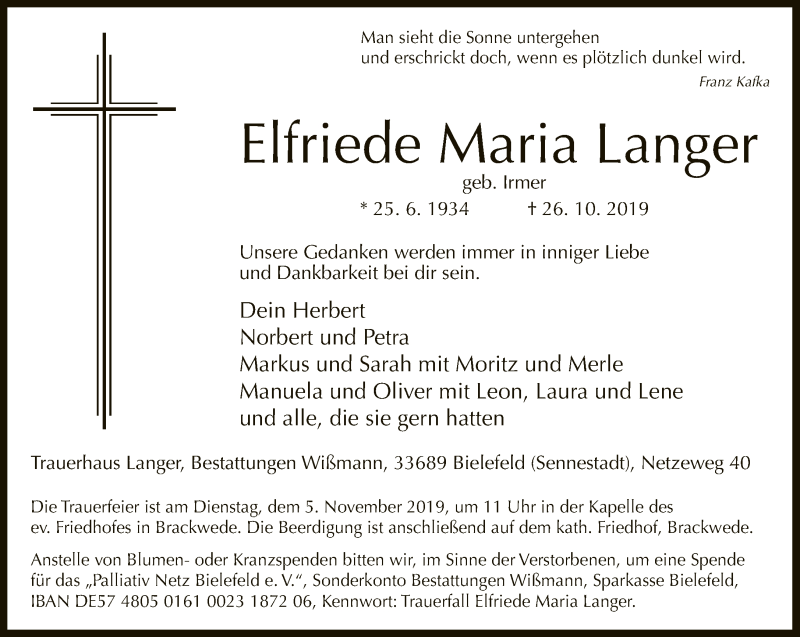 Man sieht die Sonne untergehen
und erschrickt doch, wenn es plötzlich dunkel wird.
Franz Kafka

Elfriede Maria Langer
geb. Irmer
* 25. 6. 1934 † 26. 10. 2019

Unsere Gedanken werden immer in inniger Liebe und Dankbarkeit bei dir sein.

Dein Herbert
Norbert und Petra
Markus und Sarah mit Moritz und Merle
Manuela und Oliver mit Leon, Laura und Lene
und alle, die sie gern hatten

Trauerhaus Langer, Bestattungen Wißmann, 33689 Bielefeld (Sennestadt), Netzeweg 40

Die Trauerfeier ist am Dienstag, dem 5. November 2019, um 11 Uhr in der Kapelle des ev. Friedhofes in Brackwede. Die Beerdigung ist anschließend auf dem kath. Friedhof, Brackwede.

Anstelle von Blumen- oder Kranzspenden bitten wir, im Sinne der Verstorbenen, um eine Spende für das „Palliativ Netz Bielefeld e. V.“, Sonderkonto Bestattungen Wißmann, Sparkasse Bielefeld, IBAN DE57 4805 0161 0023 1872 06, Kennwort: Trauerfall Elfriede Maria Langer.